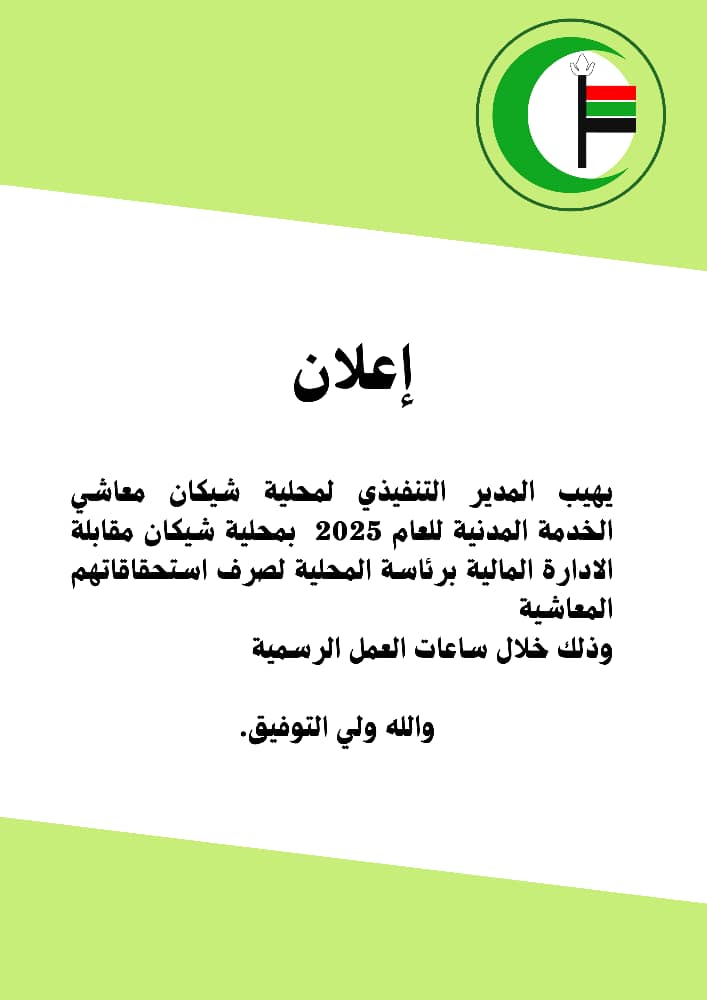 إعلان

يهيب المدير التنفيذي لمحلية شيكان معاشي الخدمة المدنية للعام 2025 بمحلية شيكان مقابلة الادارة المالية برئاسة المحلية لصرف استحقاقاتهم المعاشية
وذلك خلال ساعات العمل الرسمية

والله ولي التوفيق.